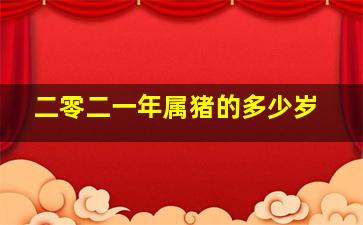 二零二一年属猪的多少岁